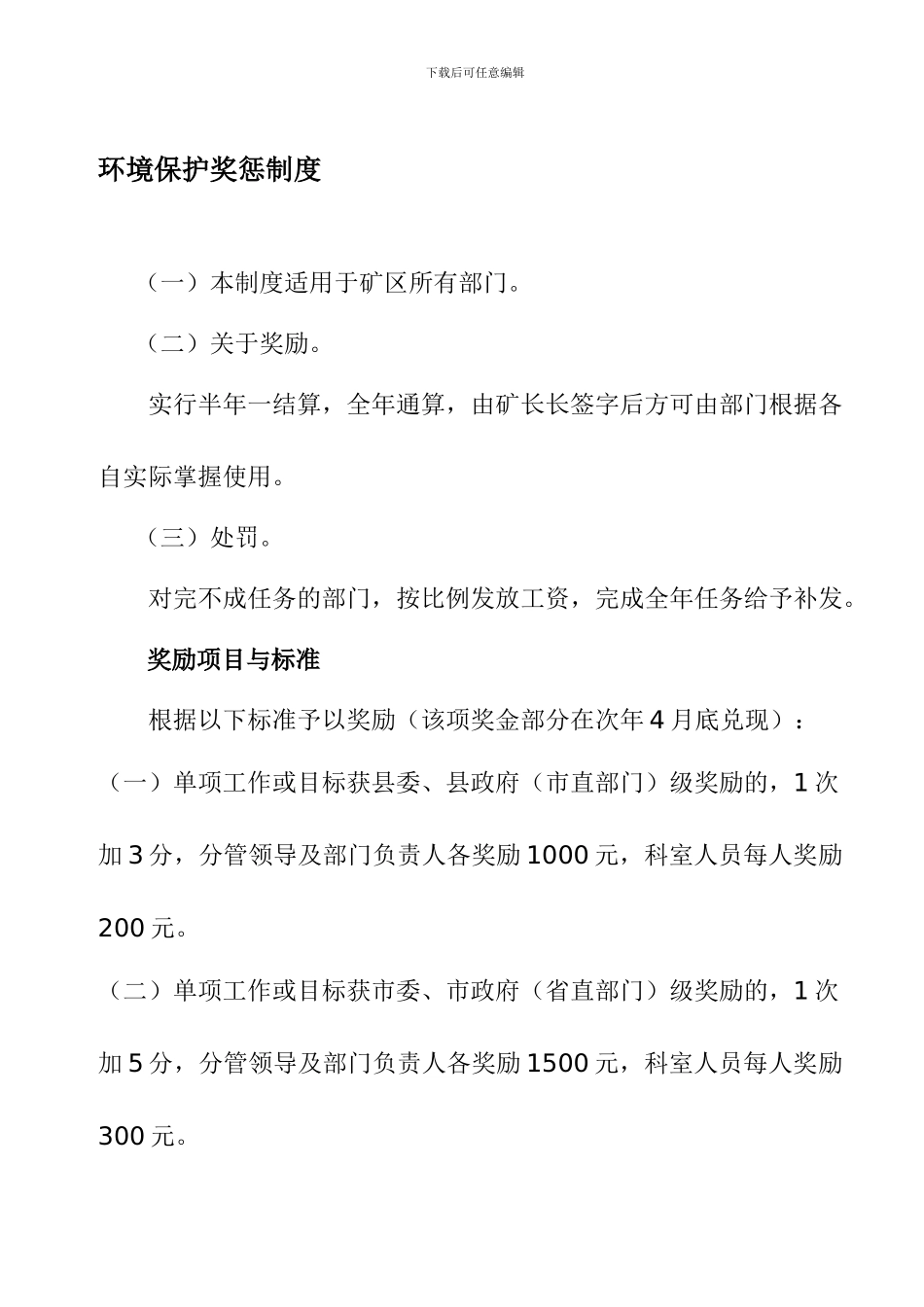 下载后可任意编辑

环境保护奖惩制度

（一）本制度适用于矿区所有部门。

（二）关于奖励。

实行半年一结算，全年通算，由矿长长签字后方可由部门根据各自实际掌握使用。

（三）处罚。

对完不成任务的部门，按比例发放工资，完成全年任务给予补发。

奖励项目与标准

根据以下标准予以奖励（该项奖金部分在次年 4 月底兑现）：

（一）单项工作或目标获县委、县政府（市直部门）级奖励的，1 次加 3 分，分管领导及部门负责人各奖励 1000 元，科室人员每人奖励 200 元。

（二）单项工作或目标获市委、市政府（省直部门）级奖励的，1 次加 5 分，分管领导及部门负责人各奖励 1500 元，科室人员每人奖励 300 元。